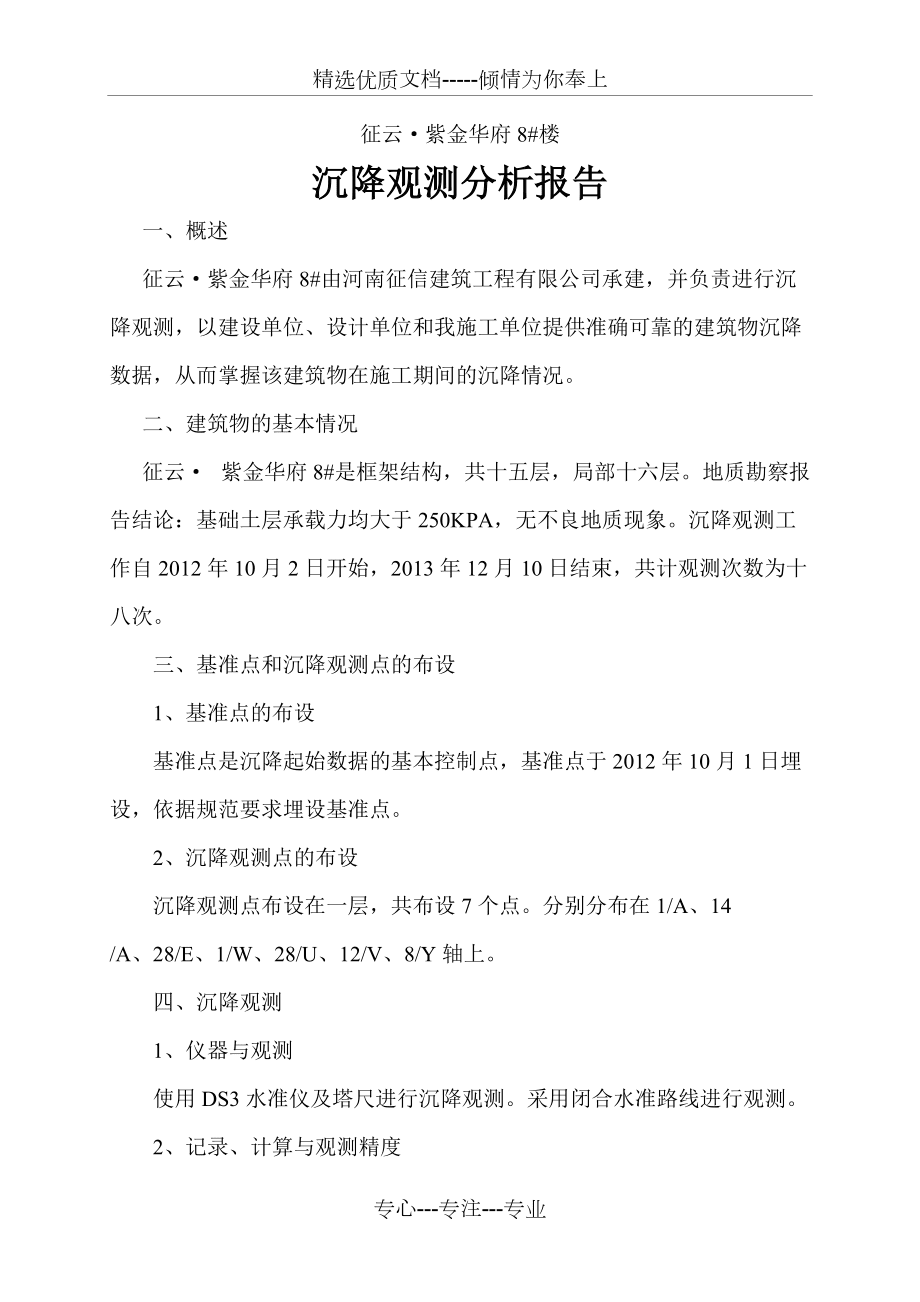 精选优质文档-----倾情为你奉上

征云·紫金华府 8#楼

沉降观测分析报告

一、概述

征云·紫金华府 8#由河南征信建筑工程有限公司承建，并负责进行沉降观测，以建设单位、设计单位和我施工单位提供准确可靠的建筑物沉降数据，从而掌握该建筑物在施工期间的沉降情况。

二、建筑物的基本情况

征云· 紫金华府 8#是框架结构，共十五层，局部十六层。地质勘察报告结论：基础土层承载力均大于 250KPA，无不良地质现象。沉降观测工作自 2012 年 10 月 2 日开始，2013 年 12 月 10 日结束，共计观测次数为十八次。

三、基准点和沉降观测点的布设

1、基准点的布设

基准点是沉降起始数据的基本控制点，基准点于 2012 年 10 月 1 日埋设，依据规范要求埋设基准点。

2、沉降观测点的布设

沉降观测点布设在一层，共布设 7 个点。分别分布在 1/A、14 /A、28/E、1/W、28/U、12/V、8/Y 轴上。

四、沉降观测

1、仪器与观测

使用 DS3 水准仪及塔尺进行沉降观测。采用闭合水准路线进行观测。

2、记录、计算与观测精度

专心---专注---专业